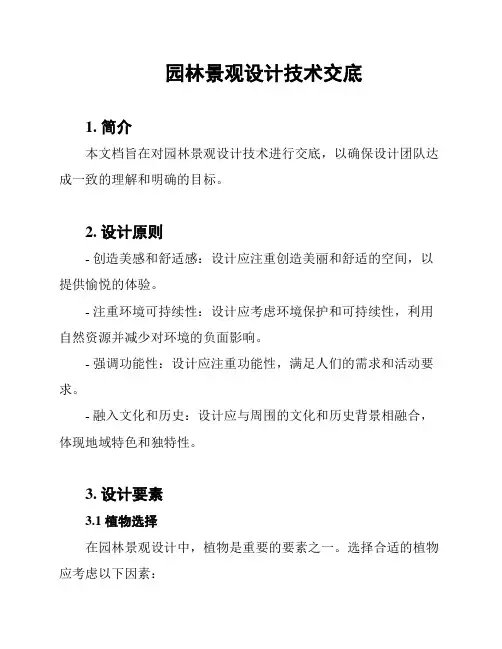 园林景观设计技术交底

1. 简介

本文档旨在对园林景观设计技术进行交底，以确保设计团队达成一致的理解和明确的目标。

2. 设计原则

- 创造美感和舒适感：设计应注重创造美丽和舒适的空间，以提供愉悦的体验。

- 注重环境可持续性：设计应考虑环境保护和可持续性，利用自然资源并减少对环境的负面影响。

- 强调功能性：设计应注重功能性，满足人们的需求和活动要求。

- 融入文化和历史：设计应与周围的文化和历史背景相融合，体现地域特色和独特性。

3. 设计要素

3.1 植物选择

在园林景观设计中，植物是重要的要素之一。选择合适的植物应考虑以下因素：